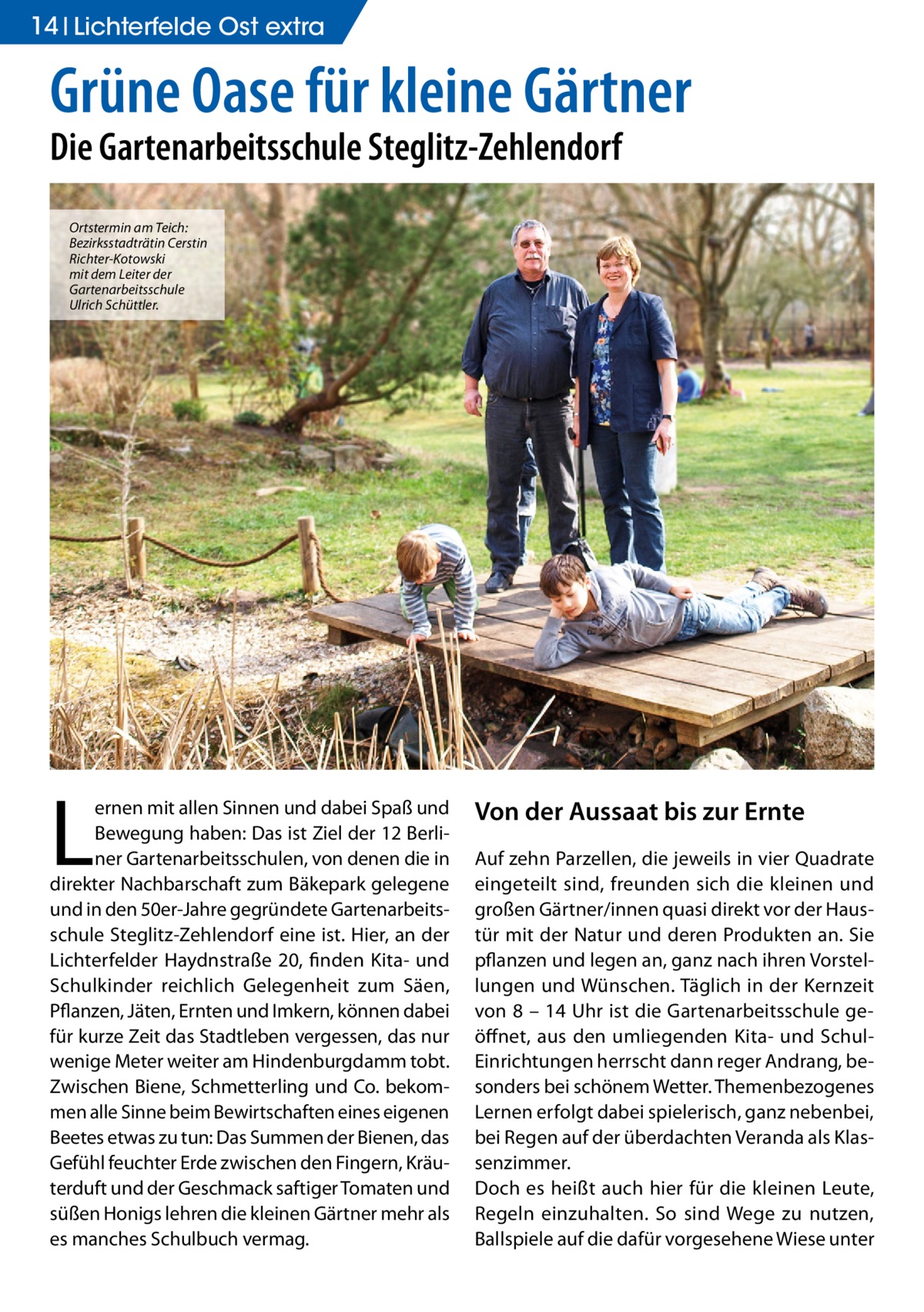 14 | Lichterfelde Ost extra

Grüne Oase für kleine Gärtner

Die Gartenarbeitsschule Steglitz-Zehlendorf

Ortstermin am Teich: Bezirksstadträtin Cerstin Richter-Kotowski mit dem Leiter der Gartenarbeitsschule Ulrich Schüttler.

Lernen mit allen Sinnen und dabei Spaß und Bewegung haben: Das ist Ziel der 12 Berliner Gartenarbeitsschulen, von denen die in direkter Nachbarschaft zum Bäkepark gelegene und in den 50er-Jahre gegründete Gartenarbeitsschule Steglitz-Zehlendorf eine ist. Hier, an der Lichterfelder Haydnstraße 20, finden Kita- und Schulkinder reichlich Gelegenheit zum Säen, Pflanzen, Jäten, Ernten und Imkern, können dabei für kurze Zeit das Stadtleben vergessen, das nur wenige Meter weiter am Hindenburgdamm tobt. Zwischen Biene, Schmetterling und Co. bekommen alle Sinne beim Bewirtschaften eines eigenen Beetes etwas zu tun: Das Summen der Bienen, das Gefühl feuchter Erde zwischen den Fingern, Kräuterduft und der Geschmack saftiger Tomaten und süßen Honigs lehren die kleinen Gärtner mehr als es manches Schulbuch vermag.

Von der Aussaat bis zur Ernte

Auf zehn Parzellen, die jeweils in vier Quadrate eingeteilt sind, freunden sich die kleinen und großen Gärtner/innen quasi direkt vor der Haustür mit der Natur und deren Produkten an. Sie pflanzen und legen an, ganz nach ihren Vorstellungen und Wünschen. Täglich in der Kernzeit von 8 – 14 Uhr ist die Gartenarbeitsschule geöffnet, aus den umliegenden Kita- und Schul-Einrichtungen herrscht dann reger Andrang, besonders bei schönem Wetter. Themenbezogenes Lernen erfolgt dabei spielerisch, ganz nebenbei, bei Regen auf der überdachten Veranda als Klassenzimmer.
Doch es heißt auch hier für die kleinen Leute, Regeln einzuhalten. So sind Wege zu nutzen, Ballspiele auf die dafür vorgesehene Wiese unter